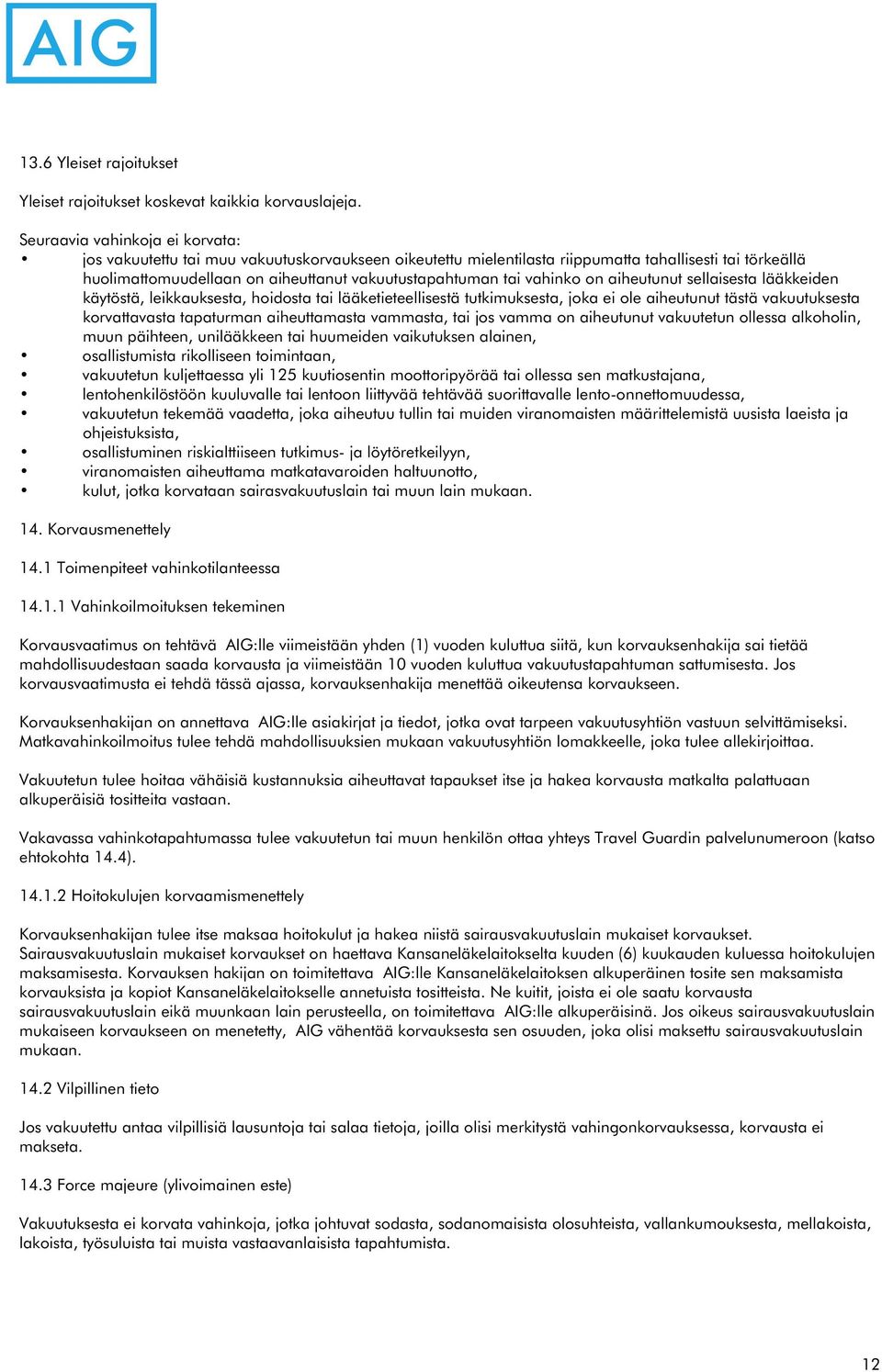 AIG

13.6 Yleiset rajoitukset

Yleiset rajoitukset koskevat kaikkia korvauslajeja.

Seuraavia vahinkoja ei korvata:
• jos vakuutettu tai muu vakuutuskorvaukseen oikeutettu mielentilasta riippumatta tahallisesti tai törkeällä huolimattomuudellaan on aiheuttanut vakuutustapahtuman tai vahinko on aiheutunut sellaisesta lääkkeiden käytöstä, leikkauksesta, hoidosta tai lääketieteellisestä tutkimuksesta, joka ei ole aiheutunut tästä vakuutuksesta korvattavasta tapaturman aiheuttamasta vammasta, tai jos vamma on aiheutunut vakuutetun ollessa alkoholin, muun päihteen, unilääkkeen tai huumeiden vaikutuksen alainen,
• osallistumista rikolliseen toimintaan,
• vakuutetun kuljettaessa yli 125 kuutiosentin moottoripyörää tai ollessa sen matkustajana,
• lentohenkilöstöön kuuluvalle tai lentoon liittyvää tehtävää suorittavalle lento-onnettomuudessa,
• vakuutetun tekemää vaadetta, joka aiheutuu tullin tai muiden viranomaisten määrittelemistä uusista laeista ja ohjeistuksista,
• osallistuminen riskialttiiseen tutkimus- ja löytöretkeilyyn,
• viranomaisten aiheuttama matkatavaroiden haltuunotto,
• kulut, jotka korvataan sairasvakuutuslain tai muun lain mukaan.

14. Korvausmenettely

14.1 Toimenpiteet vahinkotilanteessa

14.1.1 Vahinkoilmoituksen tekeminen

Korvausvaatimus on tehtävä AIG:lle viimeistään yhden (1) vuoden kuluttua siitä, kun korvauksenhakija sai tietää mahdollisuudestaan saada korvausta ja viimeistään 10 vuoden kuluttua vakuutustapahtuman sattumisesta. Jos korvausvaatimusta ei tehdä tässä ajassa, korvauksenhakija menettää oikeutensa korvaukseen.

Korvauksenhakijan on annettava AIG:lle asiakirjat ja tiedot, jotka ovat tarpeen vakuutusyhtiön vastuun selvittämiseksi. Matkavahinkoilmoitus tulee tehdä mahdollisuuksien mukaan vakuutusyhtiön lomakkeelle, joka tulee allekirjoittaa.

Vakuutetun tulee hoitaa vähäisiä kustannuksia aiheuttavat tapaukset itse ja hakea korvausta matkalta palattuaan alkuperäisiä tositteita vastaan.

Vakavassa vahinkotapahtumassa tulee vakuutetun tai muun henkilön ottaa yhteys Travel Guardin palvelunumeroon (katso ehtokohta 14.4).

14.1.2 Hoitokulujen korvaamismenettely

Korvauksenhakijan tulee itse maksaa hoitokulut ja hakea niistä sairausvakuutuslain mukaiset korvaukset. Sairausvakuutuslain mukaiset korvaukset on haettava Kansaneläkelaitokselta kuuden (6) kuukauden kuluessa hoitokulujen maksamisesta. Korvauksen hakijan on toimitettava AIG:lle Kansaneläkelaitoksen alkuperäinen tosite sen maksamista korvauksista ja kopiot Kansaneläkelaitokselle annetuista tositteista. Ne kuitit, joista ei ole saatu korvausta sairausvakuutuslain eikä muunkaan lain perusteella, on toimitettava AIG:lle alkuperäisinä. Jos oikeus sairausvakuutuslain mukaiseen korvaukseen on menetetty, AIG vähentää korvauksesta sen osuuden, joka olisi maksettu sairausvakuutuslain mukaan.

14.2 Vilpillinen tieto

Jos vakuutettu antaa vilpillisiä lausuntoja tai salaa tietoja, joilla olisi merkitystä vahingonkorvauksessa, korvausta ei makseta.

14.3 Force majeure (ylivoimainen este)

Vakuutuksesta ei korvata vahinkoja, jotka johtuvat sodasta, sodanomaisista olosuhteista, vallankumouksesta, mellakoista, lakoista, työsuluista tai muista vastaavanlaisista tapahtumista.

12